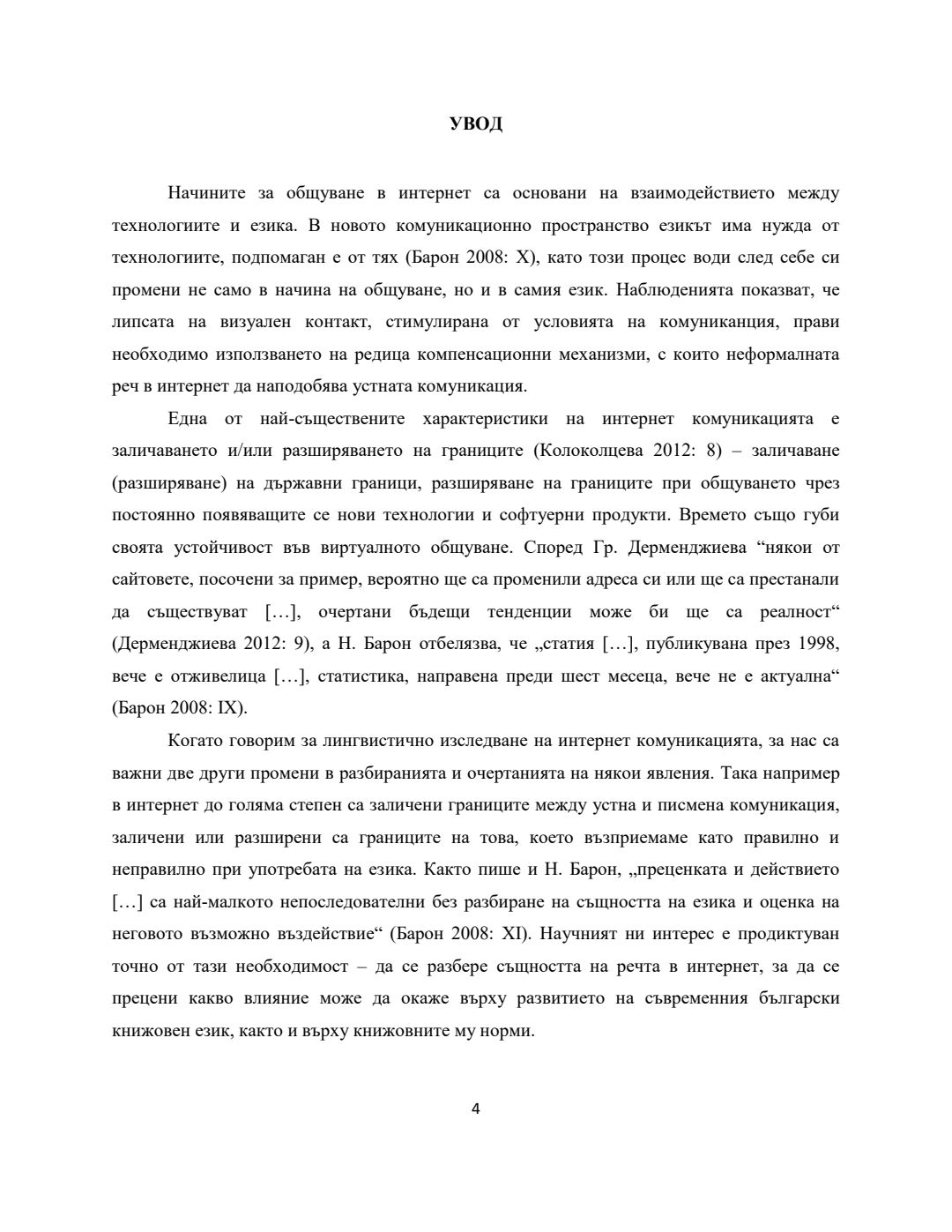 УВОД

Начините за общуване в интернет са основани на взаимодействието между технологиите и езика. В новото комуникационно пространство езикът има нужда от технологиите, подпомаган е от тях (Барон 2008: X), като този процес води след себе си промени не само в начина на общуване, но и в самия език. Наблюденията показват, че липсата на визуален контакт, стимулирана от условията на комуниканция, прави необходимо използването на редица компенсационни механизми, с които неформалната реч в интернет да наподобява устната комуникация.

Една от най-съществените характеристики на интернет комуникацията е заличаването и/или разширяването на границите (Колоколцева 2012: 8) – заличаване (разширяване) на държавни граници, разширяване на границите при общуването чрез постоянно появяващите се нови технологии и софтуерни продукти. Времето също губи своята устойчивост във виртуалното общуване. Според Гр. Дерменджиева “някои от сайтовете, посочени за пример, вероятно ще са променили адреса си или ще са престанали да съществуват […], очертани бъдещи тенденции може би ще са реалност“ (Дерменджиева 2012: 9), а Н. Барон отбелязва, че „статия […], публикувана през 1998, вече е отживелица […], статистика, направена преди шест месеца, вече не е актуална“ (Барон 2008: IX).

Когато говорим за лингвистично изследване на интернет комуникацията, за нас са важни две други промени в разбиранията и очертанията на някои явления. Така например в интернет до голяма степен са заличени границите между устна и писмена комуникация, заличени или разширени са границите на това, което възприемаме като правилно и неправилно при употребата на езика. Както пише и Н. Барон, „преценката и действието […] са най-малкото непоследователни без разбиране на същността на езика и оценка на неговото възможно въздействие“ (Барон 2008: XI). Научният ни интерес е продиктуван точно от тази необходимост – да се разбере същността на речта в интернет, за да се прецени какво влияние може да окаже върху развитието на съвременния български книжовен език, както и върху книжовните му норми.

4